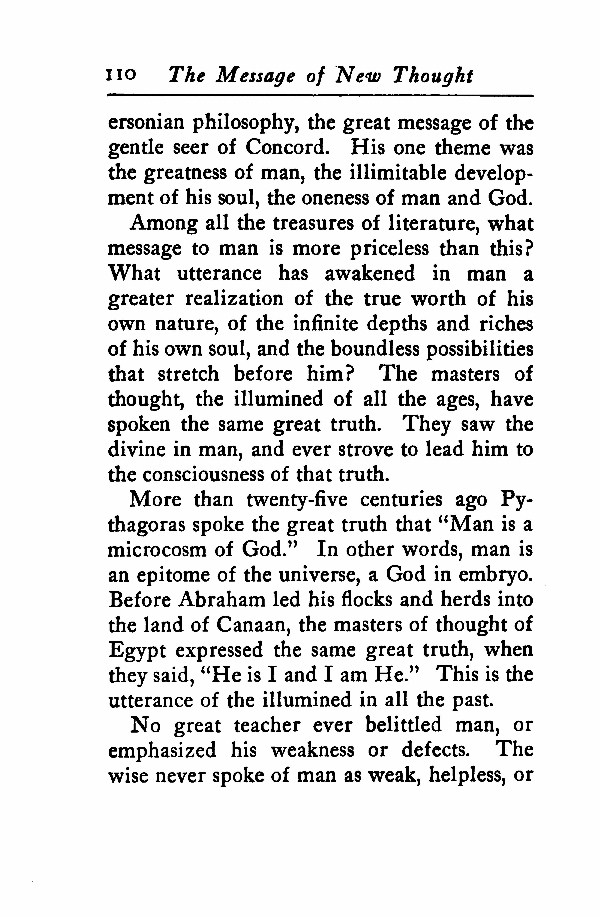 110 The Message of New Thought

ersonian philosophy, the great message of the gentle seer of Concord. His one theme was the greatness of man, the illimitable development of his soul, the oneness of man and God.

Among all the treasures of literature, what message to man is more priceless than this? What utterance has awakened in man a greater realization of the true worth of his own nature, of the infinite depths and riches of his own soul, and the boundless possibilities that stretch before him? The masters of thought, the illumined of all the ages, have spoken the same great truth. They saw the divine in man, and ever strove to lead him to the consciousness of that truth.

More than twenty-five centuries ago Pythagoras spoke the great truth that "Man is a microcosm of God." In other words, man is an epitome of the universe, a God in embryo. Before Abraham led his flocks and herds into the land of Canaan, the masters of thought of Egypt expressed the same great truth, when they said, "He is I and I am He." This is the utterance of the illumined in all the past.

No great teacher ever belittled man, or emphasized his weakness or defects. The wise never spoke of man as weak, helpless, or